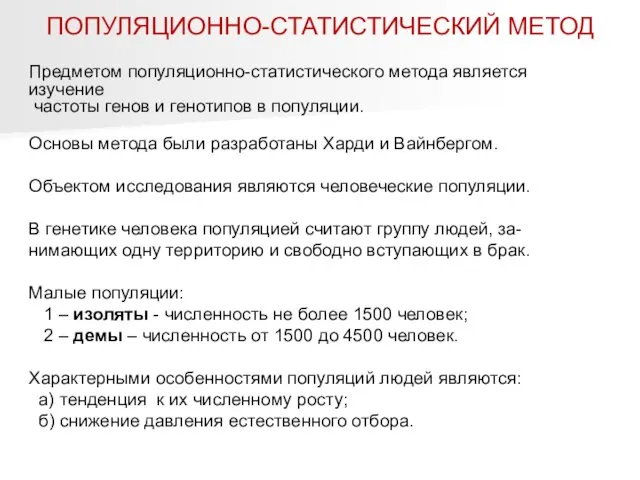 ПОПУЛЯЦИОННО-СТАТИСТИЧЕСКИЙ МЕТОД

Предметом популяционно-статистического метода является изучение частоты генов и генотипов в популяции.

Основы метода были разработаны Харди и Вайнбергом.

Объектом исследования являются человеческие популяции.

В генетике человека популяцией считают группу людей, занимающих одну территорию и свободно вступающих в брак.

Малые популяции:
1 – изоляты - численность не более 1500 человек;
2 – демы – численность от 1500 до 4500 человек.

Характерными особенностями популяций людей являются:
а) тенденция к их численному росту;
б) снижение давления естественного отбора.